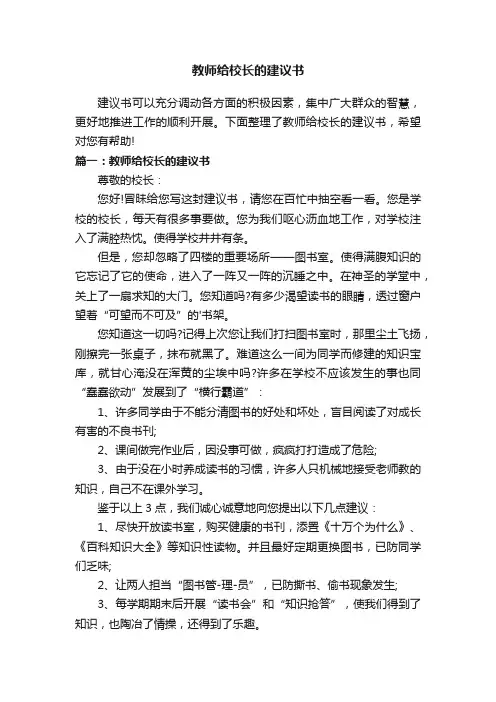 教师给校长的建议书

建议书可以充分调动各方面的积极因素，集中广大群众的智慧，更好地推进工作的顺利开展。下面整理了教师给校长的建议书，希望对您有帮助!

篇一：教师给校长的建议书

尊敬的校长：

您好!冒昧给您写这封建议书，请您在百忙中抽空看一看。您是学校的校长，每天有很多事要做。您为我们呕心沥血地工作，对学校注入了满腔热忱。使得学校井井有条。

但是，您却忽略了四楼的重要场所——图书室。使得满腹知识的它忘记了它的使命，进入了一阵又一阵的沉睡之中。在神圣的学堂中，关上了一扇求知的大门。您知道吗?有多少渴望读书的眼睛，透过窗户望着“可望而不可及”的书架。

您知道这一切吗?记得上次您让我们打扫图书室时，那里尘土飞扬，刚擦完一张桌子，抹布就黑了。难道这么一间为同学而修建的知识宝库，就甘心淹没在浑黄的尘埃中吗?许多在学校不应该发生的事也同“蠢蠢欲动”发展到了“横行霸道”：

1、许多同学由于不能分清图书的好处和坏处，盲目阅读了对成长有害的不良书刊;

2、课间做完作业后，因没事可做，疯疯打打造成了危险;

3、由于没在小时养成读书的习惯，许多人只机械地接受老师教的知识，自己不在课外学习。

鉴于以上 3 点，我们诚心诚意地向您提出以下几点建议：

1、尽快开放读书室，购买健康的书刊，添置《十万个为什么》、《百科知识大全》等知识性读物。并且最好定期更换图书，已防同学们乏味;

2、让两人担当“图书管-理-员”，已防撕书、偷书现象发生;

3、每学期期末后开展“读书会”和“知识抢答”，使我们得到了知识，也陶冶了情操，还得到了乐趣。